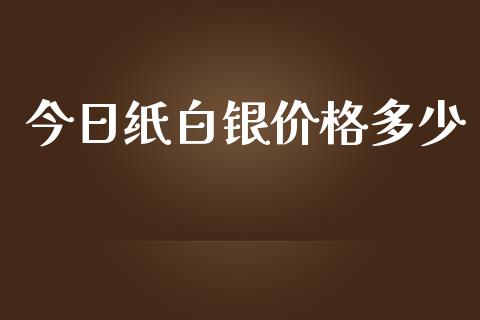 今日纸白银价格多少